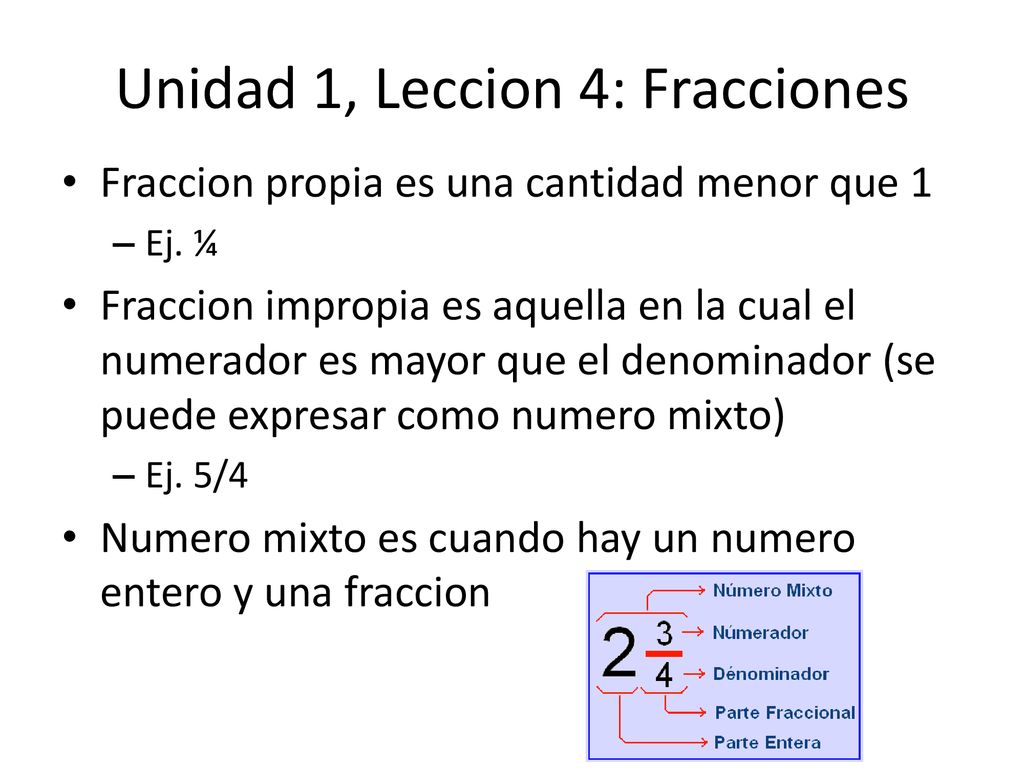 Unidad 1, Leccion 4: Fracciones

• Fraccion propia es una cantidad menor que 1
– Ej. ¼

• Fraccion impropia es aquella en la cual el numerador es mayor que el denominador (se puede expresar como numero mixto)
– Ej. 5/4

• Numero mixto es cuando hay un numero entero y una fraccion

$2\frac{3}{4}$

Número Mixto
Númerador
Dénominador
Parte Fraccional
Parte Entera